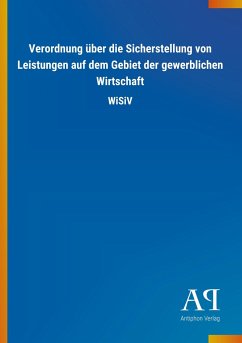 Verordnung über die Sicherstellung von Leistungen auf dem Gebiet der gewerblichen Wirtschaft

WiSiV

AP

Antiphon Verlag